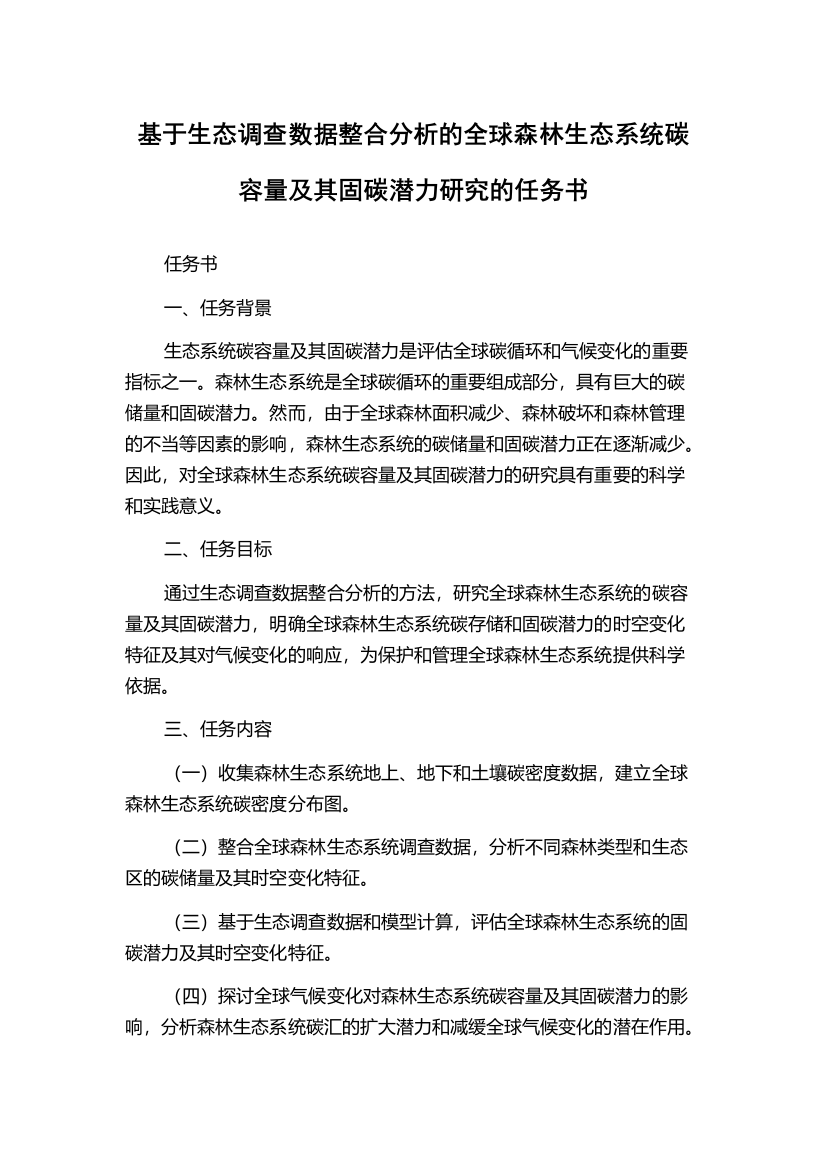 基于生态调查数据整合分析的全球森林生态系统碳容量及其固碳潜力研究的任务书

任务书

一、任务背景

生态系统碳容量及其固碳潜力是评估全球碳循环和气候变化的重要指标之一。森林生态系统是全球碳循环的重要组成部分，具有巨大的碳储量和固碳潜力。然而，由于全球森林面积减少、森林破坏和森林管理的不当等因素的影响，森林生态系统的碳储量和固碳潜力正在逐渐减少。因此，对全球森林生态系统碳容量及其固碳潜力的研究具有重要的科学和实践意义。

二、任务目标

通过生态调查数据整合分析的方法，研究全球森林生态系统的碳容量及其固碳潜力，明确全球森林生态系统碳存储和固碳潜力的时空变化特征及其对气候变化的响应，为保护和管理全球森林生态系统提供科学依据。

三、任务内容

（一）收集森林生态系统地上、地下和土壤碳密度数据，建立全球森林生态系统碳密度分布图。

（二）整合全球森林生态系统调查数据，分析不同森林类型和生态区的碳储量及其时空变化特征。

（三）基于生态调查数据和模型计算，评估全球森林生态系统的固碳潜力及其时空变化特征。

（四）探讨全球气候变化对森林生态系统碳容量及其固碳潜力的影响，分析森林生态系统碳汇的扩大潜力和减缓全球气候变化的潜在作用。